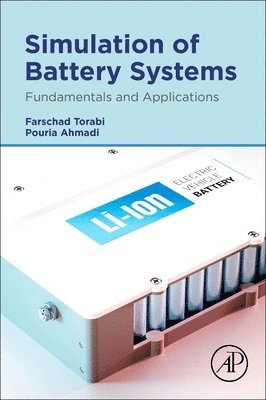 Simulation of Battery Systems

Fundamentals and Applications

Farschad Torabi
Pouria Ahmadi

Li-Ion

ELECTRIC VEHICLE BATTERY

AP